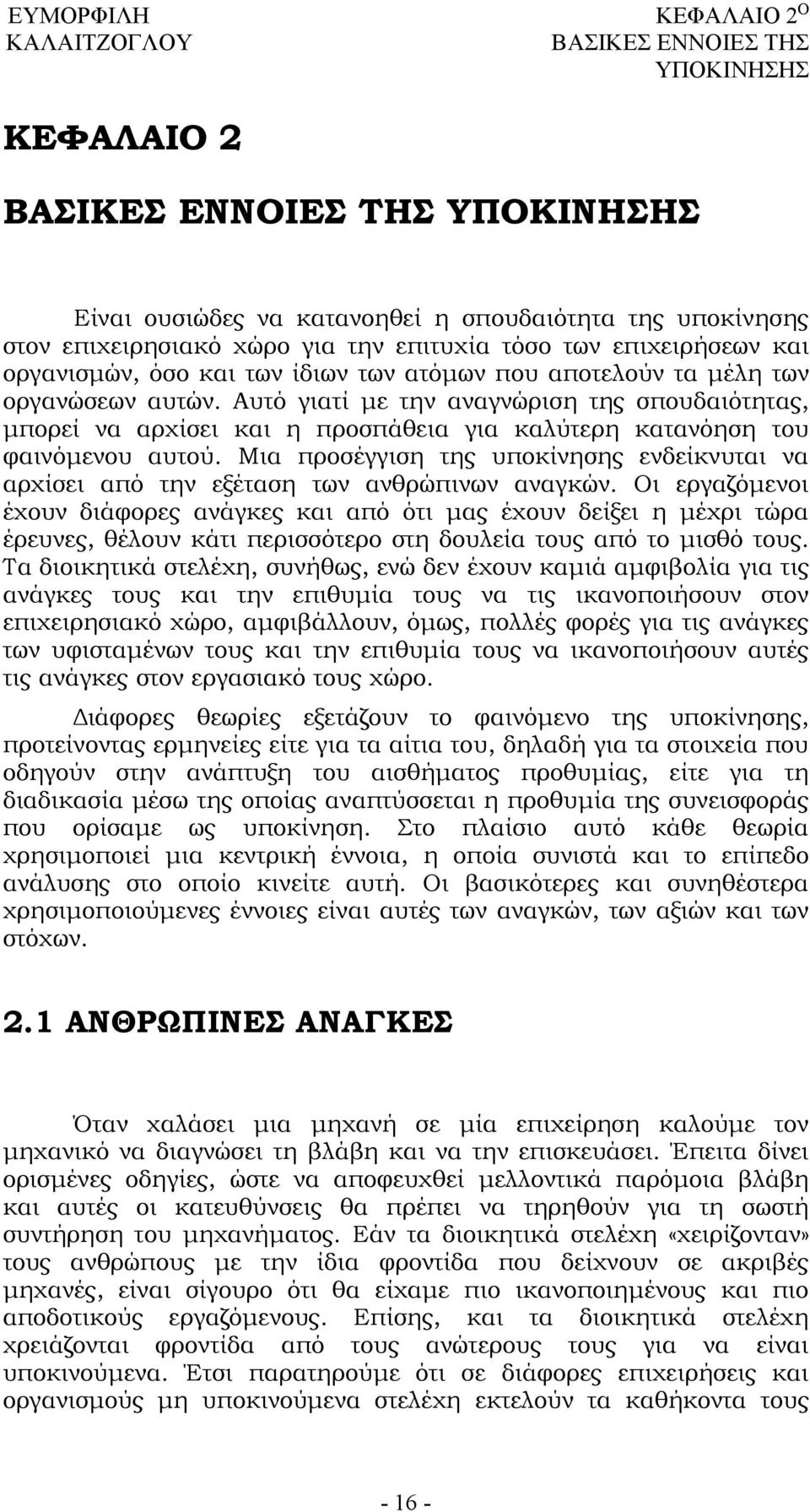 ΕΥΜΟΡΦΙΛΗ ΚΑΛΑΙΤΖΟΓΛΟΥ

ΚΕΦΑΛΑΙΟ 2$^{Ο}$ ΒΑΣΙΚΕΣ ΕΝΝΟΙΕΣ ΤΗΣ ΥΠΟΚΙΝΗΣΗΣ

ΚΕΦΑΛΑΙΟ 2

ΒΑΣΙΚΕΣ ΕΝΝΟΙΕΣ ΤΗΣ ΥΠΟΚΙΝΗΣΗΣ

Είναι ουσιώδες να κατανοηθεί η σπουδαιότητα της υποκίνησης στον επιχειρησιακό χώρο για την επιτυχία τόσο των επιχειρήσεων και οργανισμών, όσο και των ίδιων των ατόμων που αποτελούν τα μέλη των οργανώσεων αυτών. Αυτό γιατί με την αναγνώριση της σπουδαιότητας, μπορεί να αρχίσει και η προσπάθεια για καλύτερη κατανόηση του φαινόμενου αυτού. Μια προσέγγιση της υποκίνησης ενδείκνυται να αρχίσει από την εξέταση των ανθρώπινων αναγκών. Οι εργαζόμενοι έχουν διάφορες ανάγκες και από ότι μας έχουν δείξει η μέχρι τώρα έρευνες, θέλουν κάτι περισσότερο στη δουλεία τους από το μισθό τους. Τα διοικητικά στελέχη, συνήθως, ενώ δεν έχουν καμιά αμφιβολία για τις ανάγκες τους και την επιθυμία τους να τις ικανοποιήσουν στον επιχειρησιακό χώρο, αμφιβάλλουν, όμως, πολλές φορές για τις ανάγκες των υφισταμένων τους και την επιθυμία τους να ικανοποιήσουν αυτές τις ανάγκες στον εργασιακό τους χώρο.

Διάφορες θεωρίες εξετάζουν το φαινόμενο της υποκίνησης, προτείνοντας ερμηνείες είτε για τα αίτια του, δηλαδή για τα στοιχεία που οδηγούν στην ανάπτυξη του αισθήματος προθυμίας, είτε για τη διαδικασία μέσω της οποίας αναπτύσσεται η προθυμία της συνεισφοράς που ορίσαμε ως υποκίνηση. Στο πλαίσιο αυτό κάθε θεωρία χρησιμοποιεί μια κεντρική έννοια, η οποία συνιστά και το επίπεδο ανάλυσης στο οποίο κινείτε αυτή. Οι βασικότερες και συνηθέστερα χρησιμοποιούμενες έννοιες είναι αυτές των αναγκών, των αξιών και των στόχων.

2.1 ΑΝΘΡΩΠΙΝΕΣ ΑΝΑΓΚΕΣ

Όταν χαλάσει μια μηχανή σε μία επιχείρηση καλούμε τον μηχανικό να διαγνώσει τη βλάβη και να την επισκευάσει. Έπειτα δίνει ορισμένες οδηγίες, ώστε να αποφευχθεί μελλοντικά παρόμοια βλάβη και αυτές οι κατευθύνσεις θα πρέπει να τηρηθούν για τη σωστή συντήρηση του μηχανήματος. Εάν τα διοικητικά στελέχη «χειρίζονταν» τους ανθρώπους με την ίδια φροντίδα που δείχνουν σε ακριβές μηχανές, είναι σίγουρο ότι θα είχαμε πιο ικανοποιημένους και πιο αποδοτικούς εργαζόμενους. Επίσης, και τα διοικητικά στελέχη χρειάζονται φροντίδα από τους ανώτερους τους για να είναι υποκινούμενα. Έτσι παρατηρούμε ότι σε διάφορες επιχειρήσεις και οργανισμούς μη υποκινούμενα στελέχη εκτελούν τα καθήκοντα τους

- 16 -